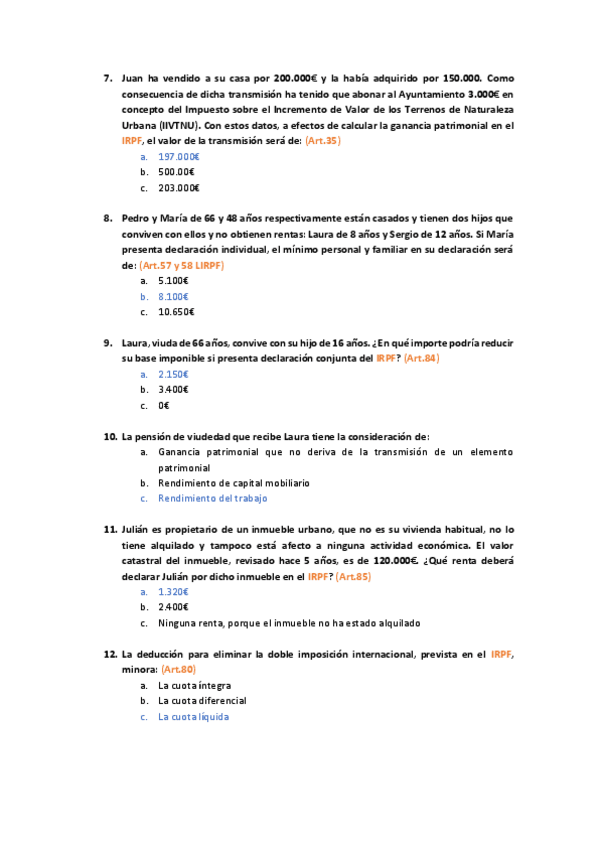 7. Juan ha vendido a su casa por 200.000€ y la había adquirido por 150.000. Como consecuencia de dicha transmisión ha tenido que abonar al Ayuntamiento 3.000€ en concepto del Impuesto sobre el Incremento de Valor de los Terrenos de Naturaleza Urbana (IIVTNU). Con estos datos, a efectos de calcular la ganancia patrimonial en el IRPF, el valor de la transmisión será de: (Art.35)

a. 197.000€
b. 500.00€
c. 203.000€

8. Pedro y María de 66 y 48 años respectivamente están casados y tienen dos hijos que conviven con ellos y no obtienen rentas: Laura de 8 años y Sergio de 12 años. Si María presenta declaración individual, el mínimo personal y familiar en su declaración será de: (Art.57 y 58 LIRPF)

a. 5.100€
b. 8.100€
c. 10.650€

9. Laura, viuda de 66 años, convive con su hijo de 16 años. ¿En qué importe podría reducir su base imponible si presenta declaración conjunta del IRPF? (Art.84)

a. 2.150€
b. 3.400€
c. 0€

10. La pensión de viudedad que recibe Laura tiene la consideración de:

a. Ganancia patrimonial que no deriva de la transmisión de un elemento patrimonial
b. Rendimiento de capital mobiliario
c. Rendimiento del trabajo

11. Julián es propietario de un inmueble urbano, que no es su vivienda habitual, no lo tiene alquilado y tampoco está afecto a ninguna actividad económica. El valor catastral del inmueble, revisado hace 5 años, es de 120.000€. ¿Qué renta deberá declarar Julián por dicho inmueble en el IRPF? (Art.85)

a. 1.320€
b. 2.400€
c. Ninguna renta, porque el inmueble no ha estado alquilado

12. La deducción para eliminar la doble imposición internacional, prevista en el IRPF, minora: (Art.80)

a. La cuota íntegra
b. La cuota diferencial
c. La cuota líquida